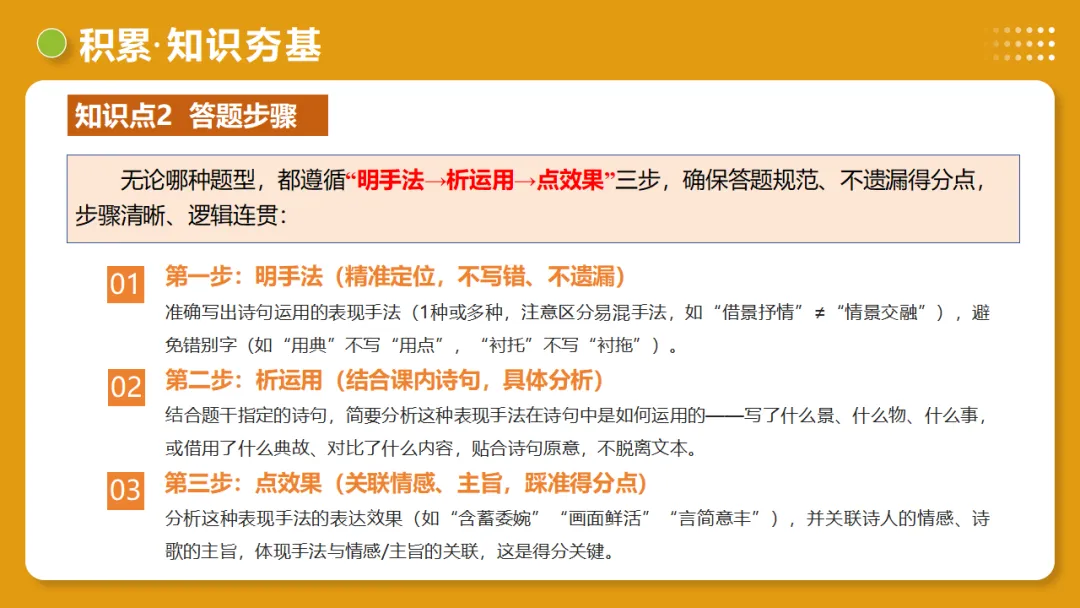 积累·知识夯基

知识点2 答题步骤

无论哪种题型，都遵循“明手法→析运用→点效果”三步，确保答题规范、不遗漏得分点，步骤清晰、逻辑连贯：

01 第一步：明手法（精准定位，不写错、不遗漏）
准确写出诗句运用的表现手法（1种或多种，注意区分易混手法，如“借景抒情”≠“情景交融”），避免错别字（如“用典”不写“用点”，“衬托”不写“衬拖”）。

02 第二步：析运用（结合课内诗句，具体分析）
结合题干指定的诗句，简要分析这种表现手法在诗句中是如何运用的——写了什么景、什么物、什么事，或借用了什么典故、对比了什么内容，贴合诗句原意，不脱离文本。

03 第三步：点效果（关联情感、主旨，踩准得分点）
分析这种表现手法的表达效果（如“含蓄委婉”“画面鲜活”“言简意丰”），并关联诗人的情感、诗歌的主旨，体现手法与情感/主旨的关联，这是得分关键。